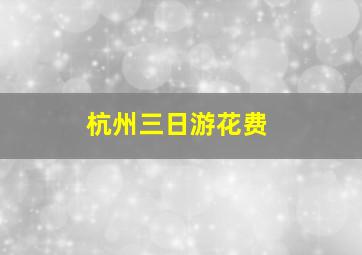 杭州三日游花费